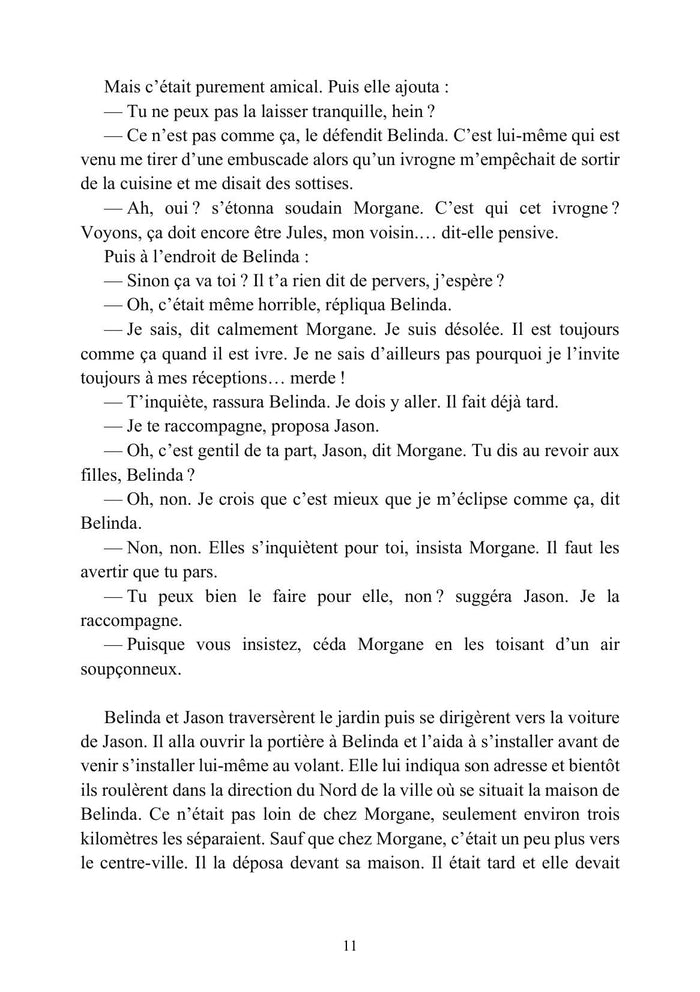 Mais c’était purement amical. Puis elle ajouta :

— Tu ne peux pas la laisser tranquille, hein ?

— Ce n’est pas comme ça, le défendit Belinda. C’est lui-même qui est venu me tirer d’une embuscade alors qu’un ivrogne m’empêchait de sortir de la cuisine et me disait des sottises.

— Ah, oui ? s’étonna soudain Morgane. C’est qui cet ivrogne ? Voyons, ça doit encore être Jules, mon voisin.… dit-elle pensive.

Puis à l’endroit de Belinda :

— Sinon ça va toi ? Il t’a rien dit de pervers, j’espère ?

— Oh, c’était même horrible, répliqua Belinda.

— Je sais, dit calmement Morgane. Je suis désolée. Il est toujours comme ça quand il est ivre. Je ne sais d’ailleurs pas pourquoi je l’invite toujours à mes réceptions… merde !

— T’inquiète, rassura Belinda. Je dois y aller. Il fait déjà tard.

— Je te raccompagne, proposa Jason.

— Oh, c’est gentil de ta part, Jason, dit Morgane. Tu dis au revoir aux filles, Belinda ?

— Oh, non. Je crois que c’est mieux que je m’éclipse comme ça, dit Belinda.

— Non, non. Elles s’inquiètent pour toi, insista Morgane. Il faut les avertir que tu pars.

— Tu peux bien le faire pour elle, non ? suggéra Jason. Je la raccompagne.

— Puisque vous insistez, céda Morgane en les toisant d’un air soupçonneux.

Belinda et Jason traversèrent le jardin puis se dirigèrent vers la voiture de Jason. Il alla ouvrir la portière à Belinda et l’aida à s’installer avant de venir s’installer lui-même au volant. Elle lui indiqua son adresse et bientôt ils roulèrent dans la direction du Nord de la ville où se situait la maison de Belinda. Ce n’était pas loin de chez Morgane, seulement environ trois kilomètres les séparaient. Sauf que chez Morgane, c’était un peu plus vers le centre-ville. Il la déposa devant sa maison. Il était tard et elle devait

11